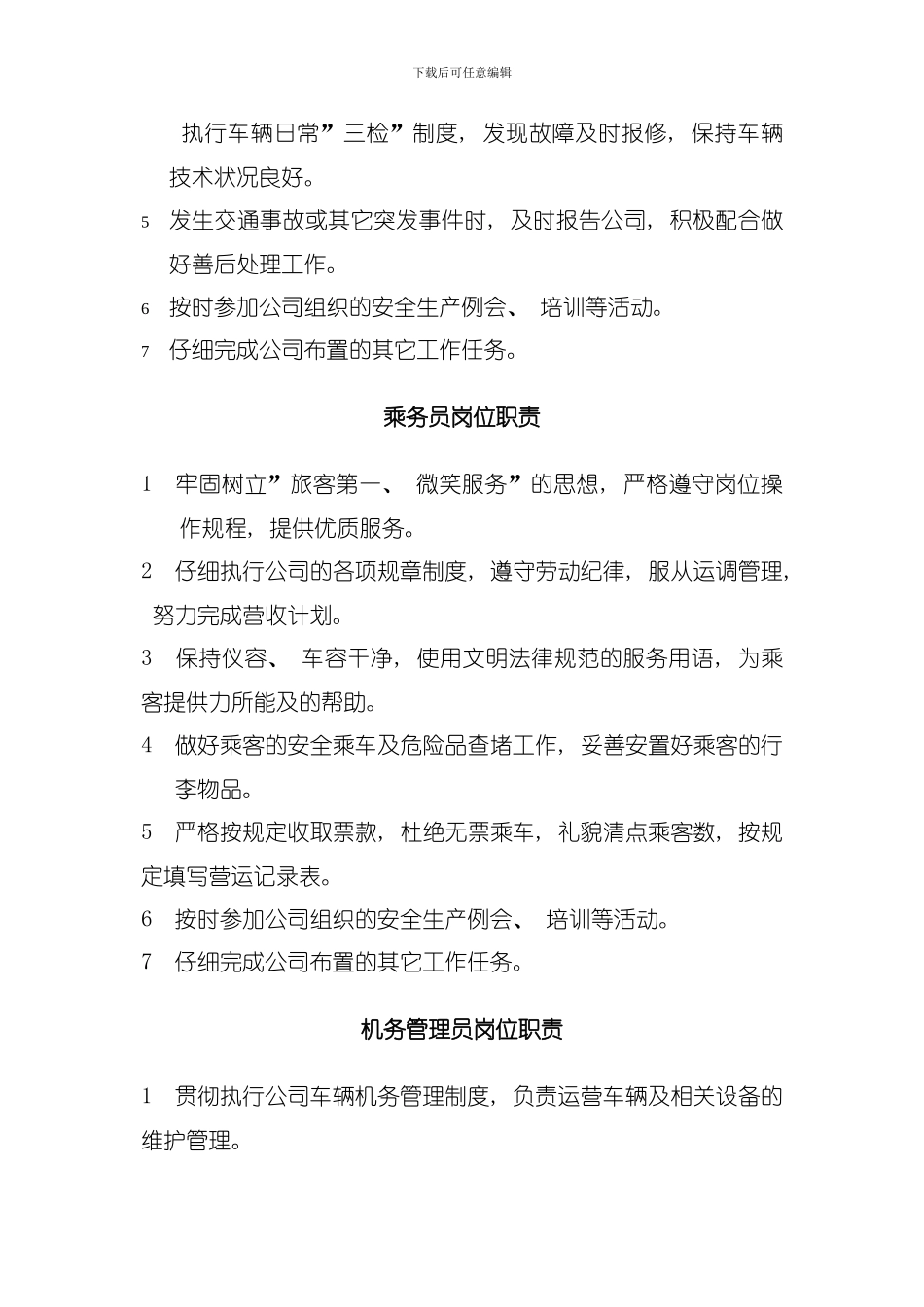 下载后可任意编辑

执行车辆日常”三检”制度，发现故障及时报修，保持车辆技术状况良好。

5 发生交通事故或其它突发事件时，及时报告公司，积极配合做好善后处理工作。

6 按时参加公司组织的安全生产例会、 培训等活动。

7 仔细完成公司布置的其它工作任务。

乘务员岗位职责

1 牢固树立”旅客第一、 微笑服务”的思想，严格遵守岗位操作规程，提供优质服务。

2 仔细执行公司的各项规章制度，遵守劳动纪律，服从运调管理，努力完成营收计划。

3 保持仪容、 车容干净，使用文明法律规范的服务用语，为乘客提供力所能及的帮助。

4 做好乘客的安全乘车及危险品查堵工作，妥善安置好乘客的行李物品。

5 严格按规定收取票款，杜绝无票乘车，礼貌清点乘客数，按规定填写营运记录表。

6 按时参加公司组织的安全生产例会、 培训等活动。

7 仔细完成公司布置的其它工作任务。

机务管理员岗位职责

1 贯彻执行公司车辆机务管理制度，负责运营车辆及相关设备的维护管理。